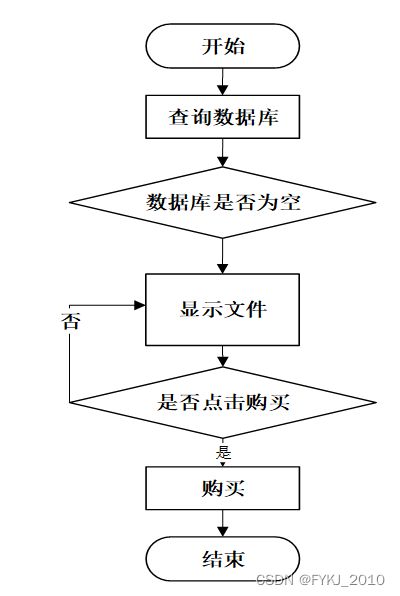 开始

查询数据库

数据库是否为空

显示文件

否

是否点击购买

是

购买

结束

CSDN @FYKJ_2010